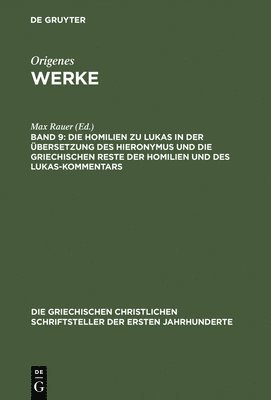 DE GRUYTER

Origenes
WERKE

Max Rauer (Ed.)
BAND 9: DIE HOMILIEN ZU LUKAS IN DER ÜBERSETZUNG DES HIERONYMUS UND DIE GRIECHISCHEN RESTE DER HOMILIEN UND DES LUKAS-KOMMENTARS

DIE GRIECHISCHEN CHRISTLICHEN SCHRIFTSTELLER DER ERSTEN JAHRHUNDERTE

DE
G